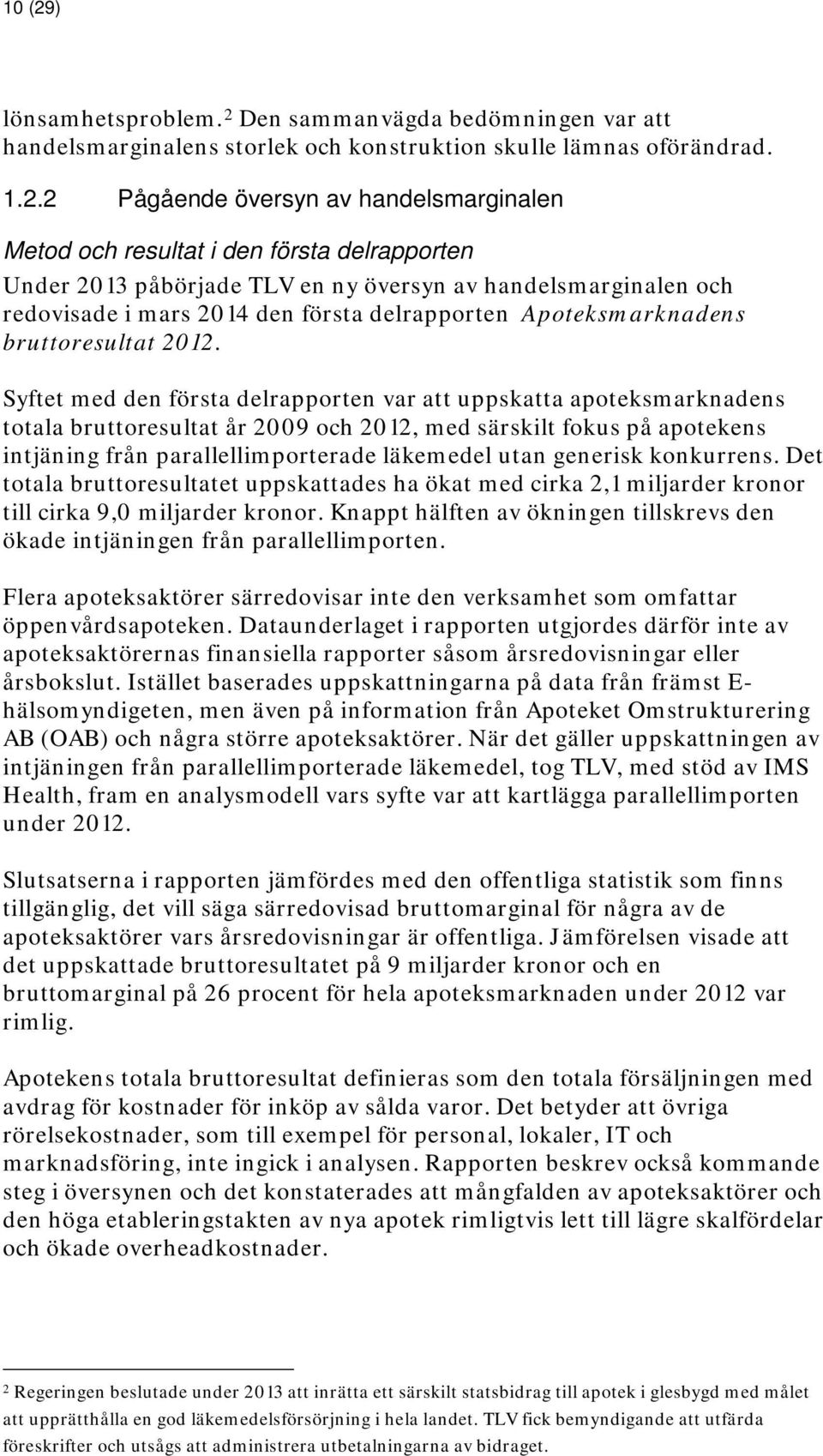 10 (29)

lönsamhetsproblem.$^2$ Den sammanvägda bedömningen var att handelsmarginalens storlek och konstruktion skulle lämnas oförändrad.

1.2.2 Pågående översyn av handelsmarginalen

Metod och resultat i den första delrapporten

Under 2013 påbörjade TLV en ny översyn av handelsmarginalen och redovisade i mars 2014 den första delrapporten Apoteksmarknadens bruttoresultat 2012.

Syftet med den första delrapporten var att uppskatta apoteksmarknadens totala bruttoresultat år 2009 och 2012, med särskilt fokus på apotekens intjäning från parallellimporterade läkemedel utan generisk konkurrens. Det totala bruttoresultatet uppskattades ha ökat med cirka 2,1 miljarder kronor till cirka 9,0 miljarder kronor. Knappt hälften av ökningen tillskrevs den ökade intjäningen från parallellimporten.

Flera apoteksaktörer särredovisar inte den verksamhet som omfattar öppenvårdsapoteken. Dataunderlaget i rapporten utgjordes därför inte av apoteksaktörernas finansiella rapporter såsom årsredovisningar eller årsbokslut. Istället baserades uppskattningarna på data från främst E-hälsomyndigeten, men även på information från Apoteket Omstrukturering AB (OAB) och några större apoteksaktörer. När det gäller uppskattningen av intjäningen från parallellimporterade läkemedel, tog TLV, med stöd av IMS Health, fram en analysmodell vars syfte var att kartlägga parallellimporten under 2012.

Slutsatserna i rapporten jämfördes med den offentliga statistik som finns tillgänglig, det vill säga särredovisad bruttomarginal för några av de apoteksaktörer vars årsredovisningar är offentliga. Jämförelsen visade att det uppskattade bruttoresultatet på 9 miljarder kronor och en bruttomarginal på 26 procent för hela apoteksmarknaden under 2012 var rimlig.

Apotekens totala bruttoresultat definieras som den totala försäljningen med avdrag för kostnader för inköp av sålda varor. Det betyder att övriga rörelsekostnader, som till exempel för personal, lokaler, IT och marknadsföring, inte ingick i analysen. Rapporten beskrev också kommande steg i översynen och det konstaterades att mångfalden av apoteksaktörer och den höga etableringstakten av nya apotek rimligtvis lett till lägre skalfördelar och ökade overheadkostnader.

$^2$ Regeringen beslutade under 2013 att inrätta ett särskilt statsbidrag till apotek i glesbygd med målet att upprätthålla en god läkemedelsförsörjning i hela landet. TLV fick bemyndigande att utfärda föreskrifter och utsågs att administrera utbetalningarna av bidraget.